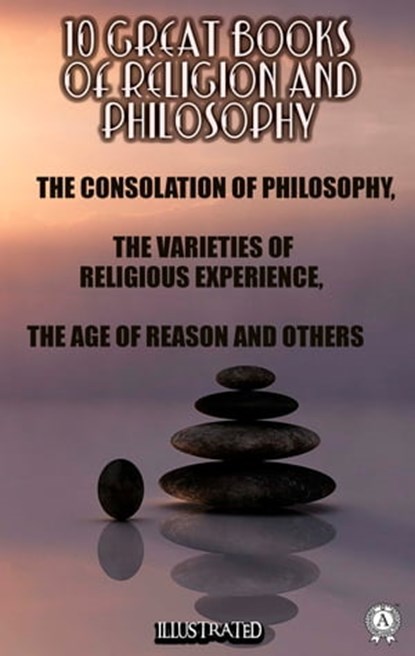 10 GREAT BOOKS OF RELIGION AND PHILOSOPHY

THE CONSOLATION OF PHILOSOPHY,

THE VARIETIES OF RELIGIOUS EXPERIENCE,

THE AGE OF REASON AND OTHERS

ILLUSTRATED

A